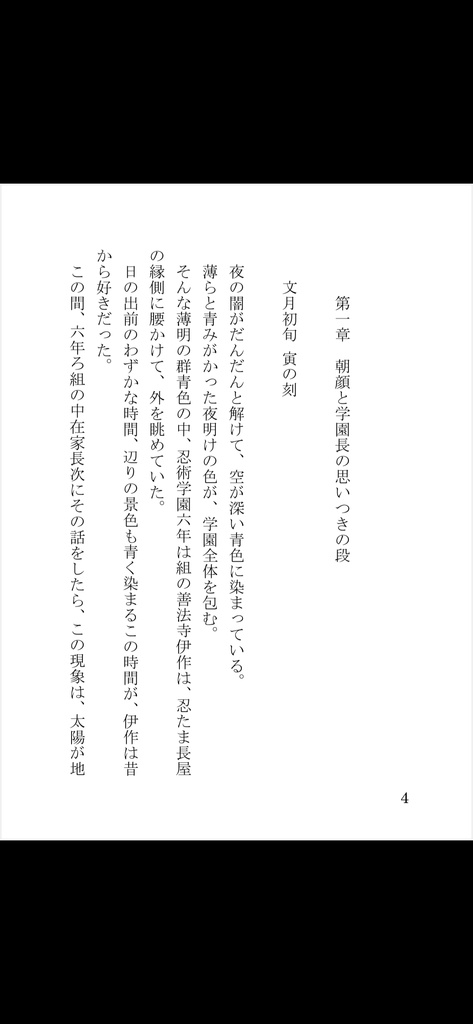 第一章　朝顔と学園長の思いつきの段

文月初旬　寅の刻

夜の闇がだんだんと解けて、空が深い青色に染まっている。

薄らと青みがかった夜明けの色が、学園全体を包む。

そんな薄明の群青色の中、忍術学園六年は組の善法寺伊作は、忍たま長屋の縁側に腰かけて、外を眺めていた。

日の出前のわずかな時間、辺りの景色も青く染まるこの時間が、伊作は昔から好きだった。

この間、六年ろ組の中在家長次にその話をしたら、この現象は、太陽が地

4